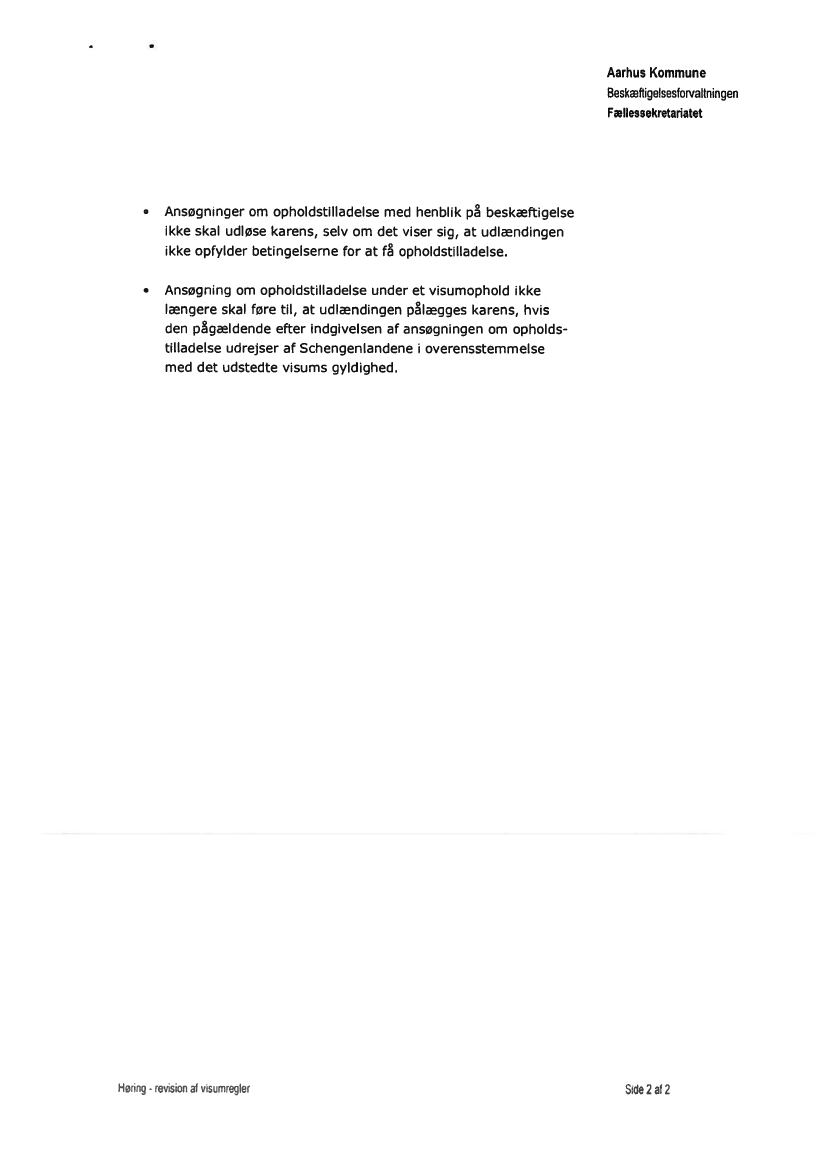 Aarhus Kommune
Beskæftigelsesforvaltningen
Fællessekretariatet

• Ansøgninger om opholdstilladelse med henblik på beskæftigelse ikke skal udløse karens, selv om det viser sig, at udlændingen ikke opfylder betingelserne for at få opholdstilladelse.

• Ansøgning om opholdstilladelse under et visumophold ikke længere skal føre til, at udlændingen pålægges karens, hvis den pågældende efter indgivelsen af ansøgningen om opholdstilladelse udrejser af Schengenlandene i overensstemmelse med det udstedte visums gyldighed.

Høring - revision af visumregler

Side 2 af 2